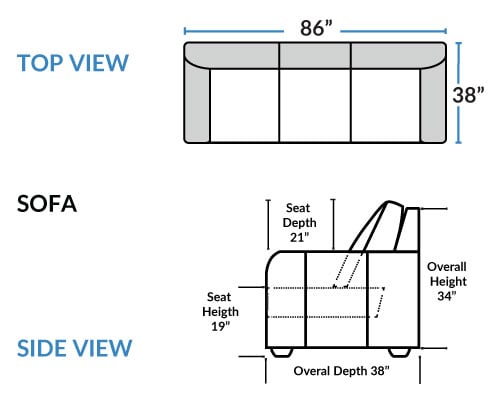 TOP VIEW

86”

38”

SOFA

Seat Depth 21”

Overall Height 34”

Seat Heigth 19”

SIDE VIEW

Overal Depth 38”